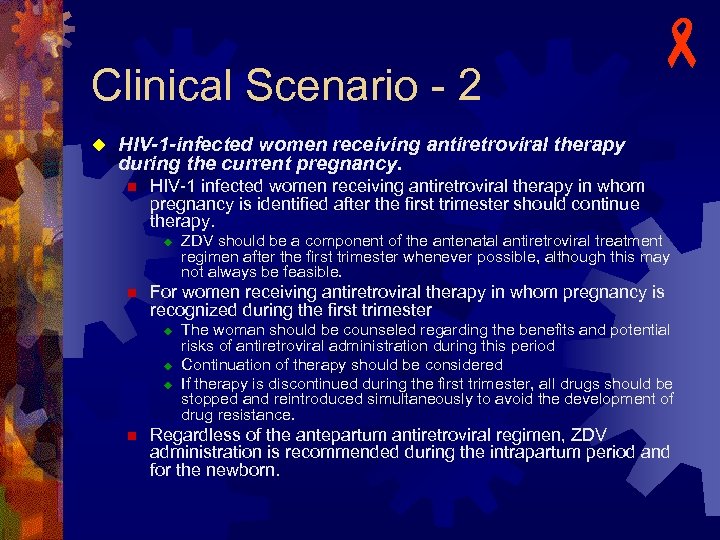 Clinical Scenario - 2

HIV-1-infected women receiving antiretroviral therapy during the current pregnancy.

HIV-1 infected women receiving antiretroviral therapy in whom pregnancy is identified after the first trimester should continue therapy.

ZDV should be a component of the antenatal antiretroviral treatment regimen after the first trimester whenever possible, although this may not always be feasible.

For women receiving antiretroviral therapy in whom pregnancy is recognized during the first trimester

The woman should be counseled regarding the benefits and potential risks of antiretroviral administration during this period

Continuation of therapy should be considered

If therapy is discontinued during the first trimester, all drugs should be stopped and reintroduced simultaneously to avoid the development of drug resistance.

Regardless of the antepartum antiretroviral regimen, ZDV administration is recommended during the intrapartum period and for the newborn.